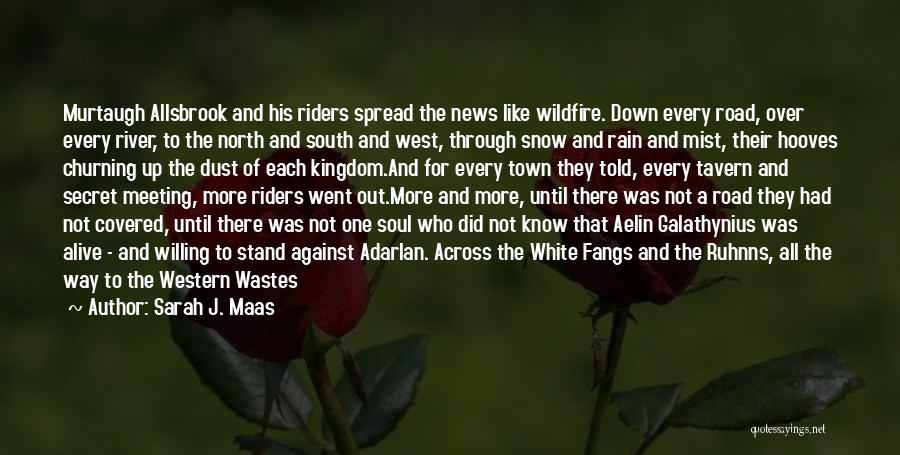 Murtaugh Allsbrook and his riders spread the news like wildfire. Down every road, over every river, to the north and south and west, through snow and rain and mist, their hooves churning up the dust of each kingdom.And for every town they told, every tavern and secret meeting, more riders went out.More and more, until there was not a road they had not covered, until there was not one soul who did not know that Aelin Galathynius was alive - and willing to stand against Adarlan. Across the White Fangs and the Ruhnns, all the way to the Western Wastes

~ Author: Sarah J. Maas

quotessayings.net